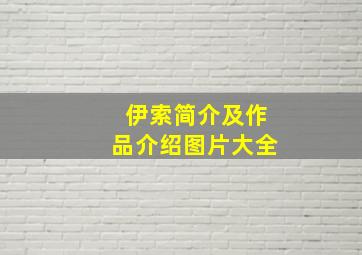 伊索简介及作品介绍图片大全